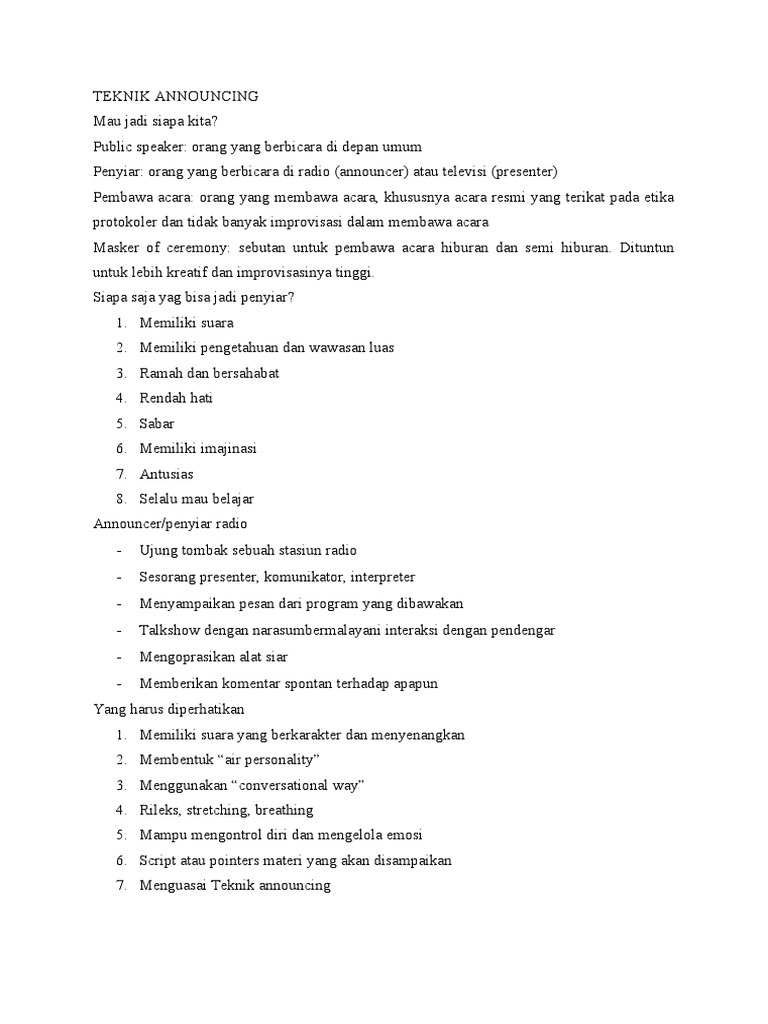 TEKNIK ANNOUNCING
Mau jadi siapa kita?
Public speaker: orang yang berbicara di depan umum
Penyiar: orang yang berbicara di radio (announcer) atau televisi (presenter)
Pembawa acara: orang yang membawa acara, khususnya acara resmi yang terikat pada etika protokoler dan tidak banyak improvisasi dalam membawa acara
Masker of ceremony: sebutan untuk pembawa acara hiburan dan semi hiburan. Dituntun untuk lebih kreatif dan improvisasinya tinggi.
Siapa saja yag bisa jadi penyiar?
1. Memiliki suara
2. Memiliki pengetahuan dan wawasan luas
3. Ramah dan bersahabat
4. Rendah hati
5. Sabar
6. Memiliki imajinasi
7. Antusias
8. Selalu mau belajar
Announcer/penyiar radio
- Ujung tombak sebuah stasiun radio
- Sesorang presenter, komunikator, interpreter
- Menyampaikan pesan dari program yang dibawakan
- Talkshow dengan narasumbermalayani interaksi dengan pendengar
- Mengoprasikan alat siar
- Memberikan komentar spontan terhadap apapun
Yang harus diperhatikan
1. Memiliki suara yang berkarakter dan menyenangkan
2. Membentuk “air personality”
3. Menggunakan “conversational way”
4. Rileks, stretching, breathing
5. Mampu mengontrol diri dan mengelola emosi
6. Script atau pointers materi yang akan disampaikan
7. Menguasai Teknik announcing